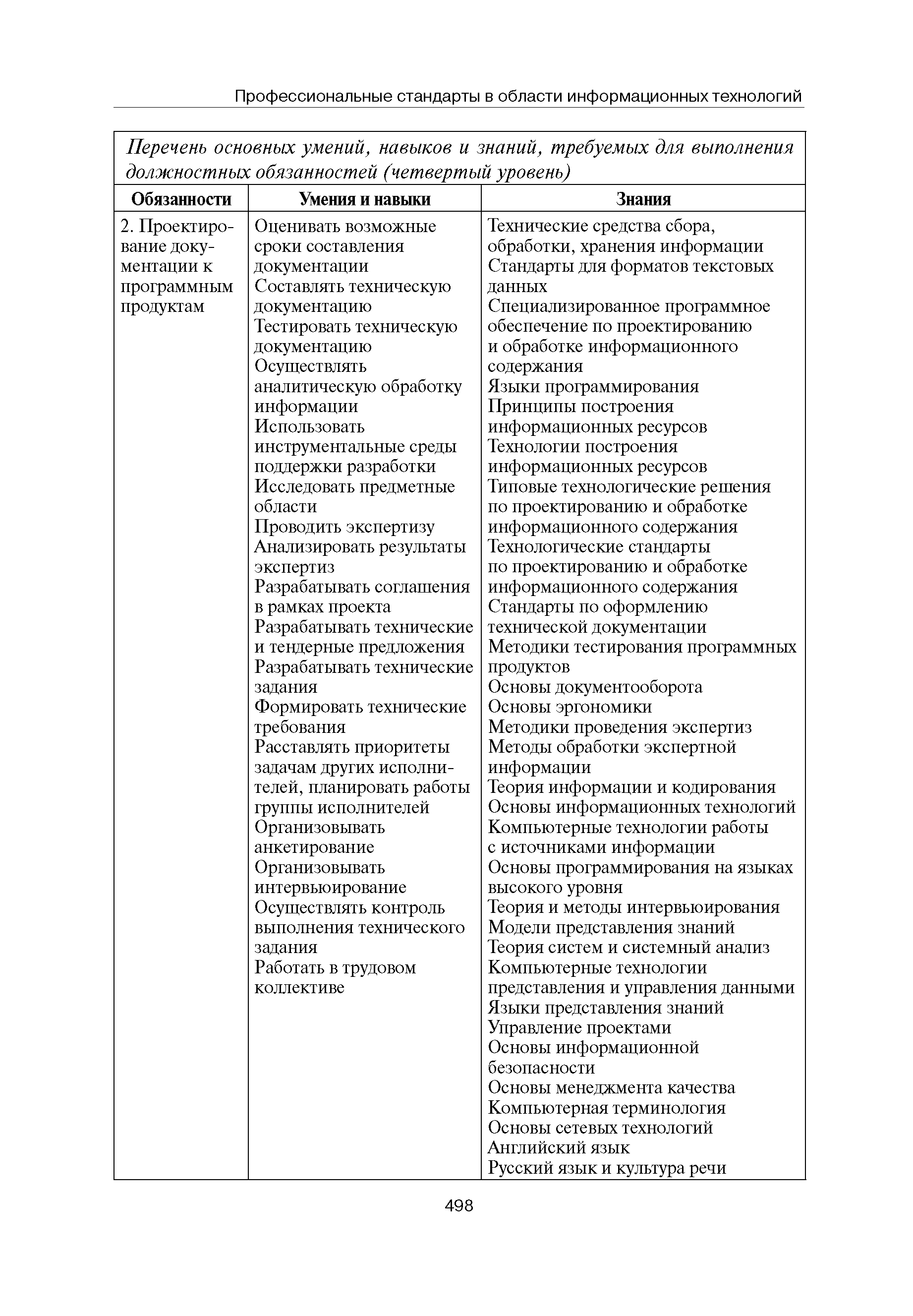 Профессиональные стандарты в области информационных технологий

Перечень основных умений, навыков и знаний, требуемых для выполнения должностных обязанностей (четвертый уровень)

| Обязанности | Умения и навыки | Знания |
|---|---|---|
| 2. Проектирование документации к программным продуктам | Оценивать возможные сроки составления документации<br>Составлять техническую документацию<br>Тестировать техническую документацию<br>Осуществлять аналитическую обработку информации<br>Использовать инструментальные среды поддержки разработки<br>Исследовать предметные области<br>Проводить экспертизу<br>Анализировать результаты экспертиз<br>Разрабатывать соглашения в рамках проекта<br>Разрабатывать технические и тендерные предложения<br>Разрабатывать технические задания<br>Формировать технические требования<br>Расставлять приоритеты задачам других исполнителей, планировать работы группы исполнителей<br>Организовывать анкетирование<br>Организовывать интервьюирование<br>Осуществлять контроль выполнения технического задания<br>Работать в трудовом коллективе | Технические средства сбора, обработки, хранения информации<br>Стандарты для форматов текстовых данных<br>Специализированное программное обеспечение по проектированию и обработке информационного содержания<br>Языки программирования<br>Принципы построения информационных ресурсов<br>Технологии построения информационных ресурсов<br>Типовые технологические решения по проектированию и обработке информационного содержания<br>Технологические стандарты по проектированию и обработке информационного содержания<br>Стандарты по оформлению технической документации<br>Методики тестирования программных продуктов<br>Основы документооборота<br>Основы эргономики<br>Методики проведения экспертиз<br>Методы обработки экспертной информации<br>Теория информации и кодирования<br>Основы информационных технологий<br>Компьютерные технологии работы с источниками информации<br>Основы программирования на языках высокого уровня<br>Теория и методы интервьюирования<br>Модели представления знаний<br>Теория систем и системный анализ<br>Компьютерные технологии представления и управления данными<br>Языки представления знаний<br>Управление проектами<br>Основы информационной безопасности<br>Основы менеджмента качества<br>Компьютерная терминология<br>Основы сетевых технологий<br>Английский язык<br>Русский язык и культура речи |

498